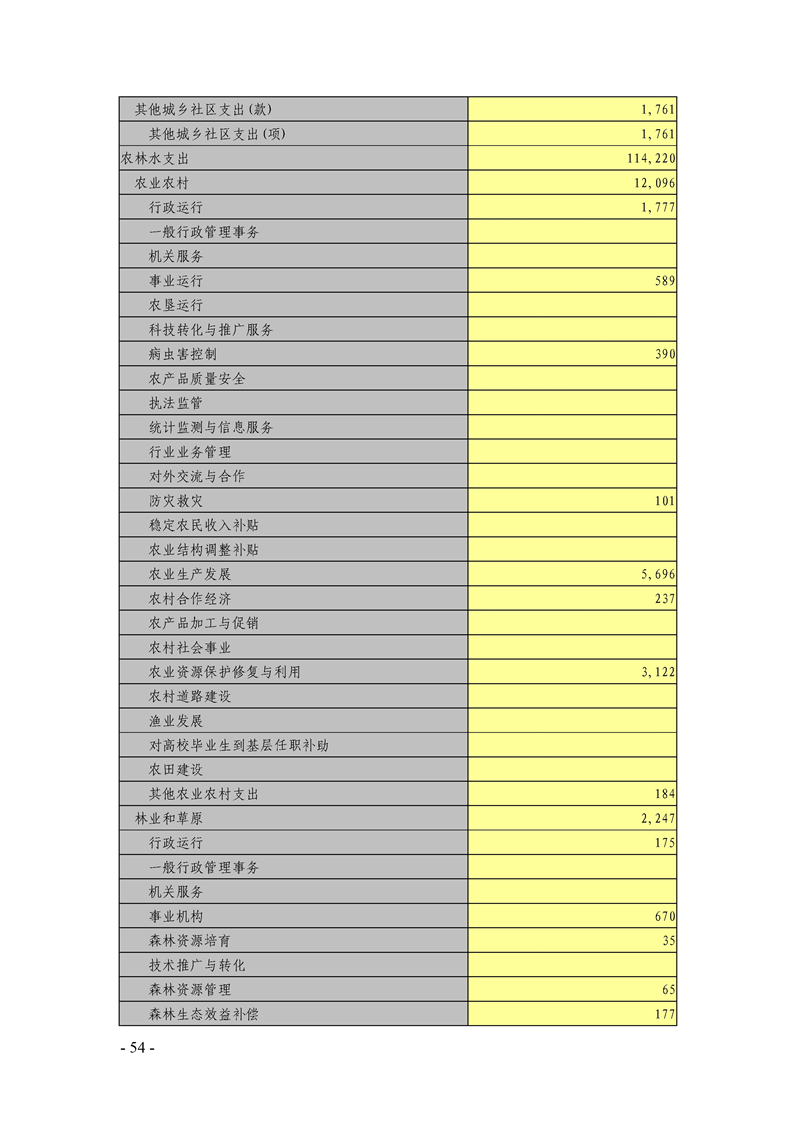 | 其他城乡社区支出(款) | 1,761 |
|---|---|
| 其他城乡社区支出(项) | 1,761 |
| 农林水支出 | 114,220 |
| 农业农村 | 12,096 |
| 行政运行 | 1,777 |
| 一般行政管理事务 | |
| 机关服务 | |
| 事业运行 | 589 |
| 农垦运行 | |
| 科技转化与推广服务 | |
| 病虫害控制 | 390 |
| 农产品质量安全 | |
| 执法监管 | |
| 统计监测与信息服务 | |
| 行业业务管理 | |
| 对外交流与合作 | |
| 防灾救灾 | 101 |
| 稳定农民收入补贴 | |
| 农业结构调整补贴 | |
| 农业生产发展 | 5,696 |
| 农村合作经济 | 237 |
| 农产品加工与促销 | |
| 农村社会事业 | |
| 农业资源保护修复与利用 | 3,122 |
| 农村道路建设 | |
| 渔业发展 | |
| 对高校毕业生到基层任职补助 | |
| 农田建设 | |
| 其他农业农村支出 | 184 |
| 林业和草原 | 2,247 |
| 行政运行 | 175 |
| 一般行政管理事务 | |
| 机关服务 | |
| 事业机构 | 670 |
| 森林资源培育 | 35 |
| 技术推广与转化 | |
| 森林资源管理 | 65 |
| 森林生态效益补偿 | 177 |

- 54 -